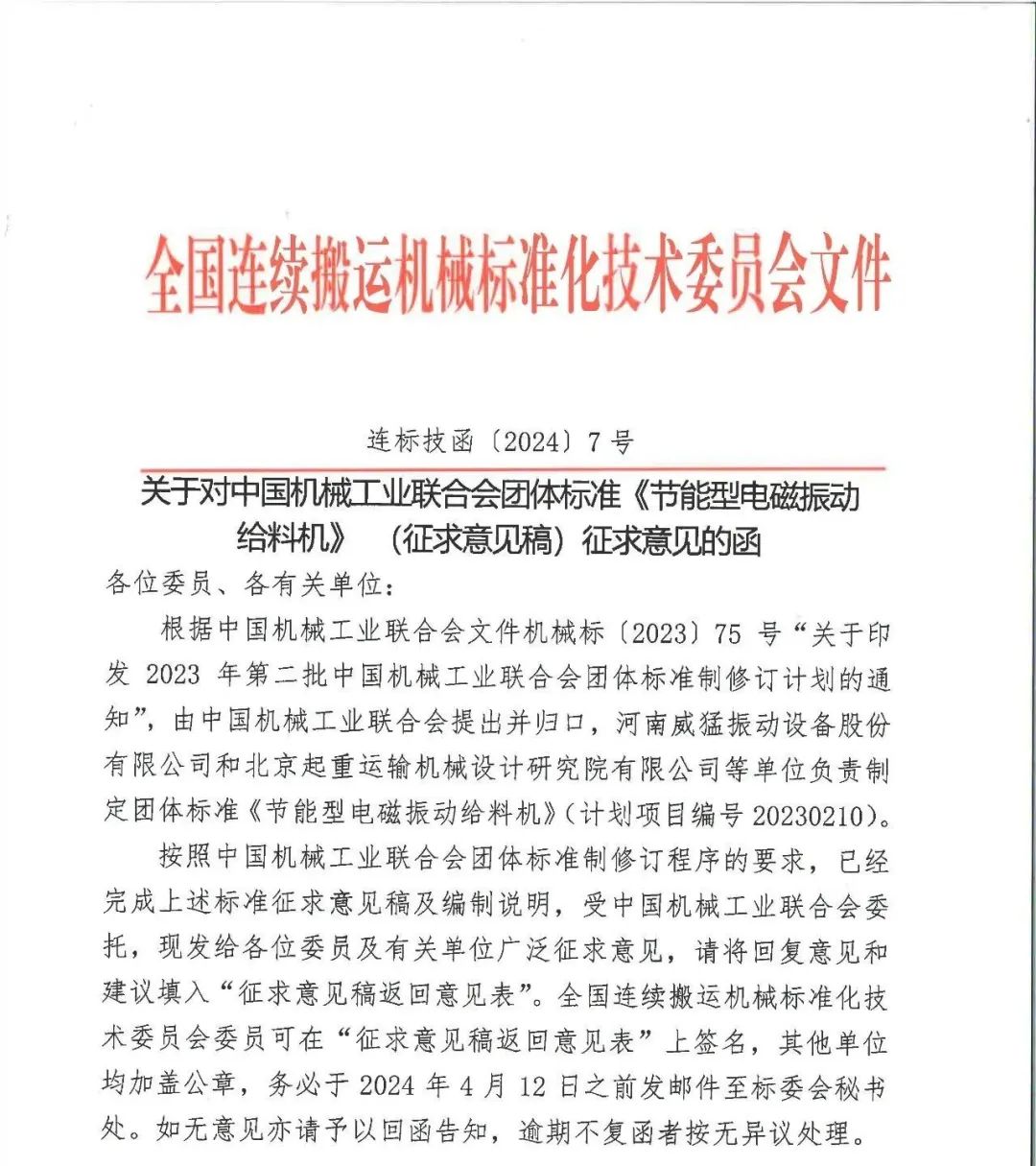 全国连续搬运机械标准化技术委员会文件

连标技函〔2024〕7 号

关于对中国机械工业联合会团体标准《节能型电磁振动给料机》（征求意见稿）征求意见的函

各位委员、各有关单位：

根据中国机械工业联合会文件机械标〔2023〕75 号“关于印发 2023 年第二批中国机械工业联合会团体标准制修订计划的通知”，由中国机械工业联合会提出并归口，河南威猛振动设备股份有限公司和北京起重运输机械设计研究院有限公司等单位负责制定团体标准《节能型电磁振动给料机》（计划项目编号 20230210）。

按照中国机械工业联合会团体标准制修订程序的要求，已经完成上述标准征求意见稿及编制说明，受中国机械工业联合会委托，现发给各位委员及有关单位广泛征求意见，请将回复意见和建议填入“征求意见稿返回意见表”。全国连续搬运机械标准化技术委员会委员可在“征求意见稿返回意见表”上签名，其他单位均加盖公章，务必于 2024 年 4 月 12 日之前发邮件至标委会秘书处。如无意见亦请予以回函告知，逾期不复函者按无异议处理。